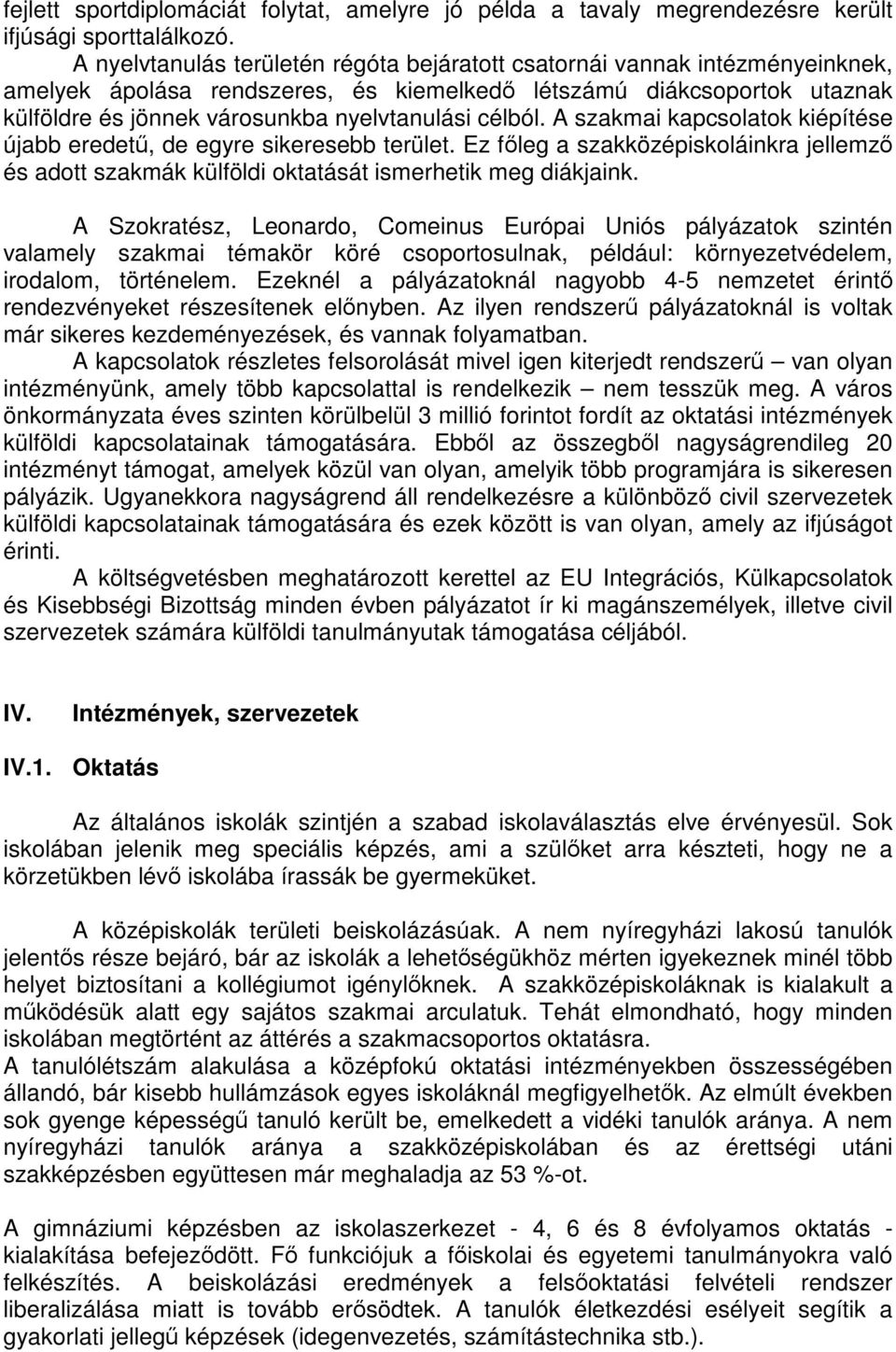 fejlett sportdiplomáciát folytat, amelyre jó példa a tavaly megrendezésre került ifjúsági sporttalálkozó.

A nyelvtanulás területén régóta bejáratott csatornái vannak intézményeinknek, amelyek ápolása rendszeres, és kiemelkedő létszámú diákcsoportok utaznak külföldre és jönnek városunkba nyelvtanulási célból. A szakmai kapcsolatok kiépítése újabb eredetű, de egyre sikeresebb terület. Ez főleg a szakközépiskoláinkra jellemző és adott szakmák külföldi oktatását ismerhetik meg diákjaink.

A Szokratész, Leonardo, Comeinus Európai Uniós pályázatok szintén valamely szakmai témakör köré csoportosulnak, például: környezetvédelem, irodalom, történelem. Ezeknél a pályázatoknál nagyobb 4-5 nemzetet érintő rendezvényeket részesítenek előnyben. Az ilyen rendszerű pályázatoknál is voltak már sikeres kezdeményezések, és vannak folyamatban.

A kapcsolatok részletes felsorolását mivel igen kiterjedt rendszerű – van olyan intézményünk, amely több kapcsolattal is rendelkezik – nem tesszük meg. A város önkormányzata éves szinten körülbelül 3 millió forintot fordít az oktatási intézmények külföldi kapcsolatainak támogatására. Ebből az összegből nagyságrendileg 20 intézményt támogat, amelyek közül van olyan, amelyik több programjára is sikeresen pályázik. Ugyanekkora nagyságrend áll rendelkezésre a különböző civil szervezetek külföldi kapcsolatainak támogatására és ezek között is van olyan, amely az ifjúságot érinti.

A költségvetésben meghatározott kerettel az EU Integrációs, Külkapcsolatok és Kisebbségi Bizottság minden évben pályázatot ír ki magánszemélyek, illetve civil szervezetek számára külföldi tanulmányutak támogatása céljából.

IV. Intézmények, szervezetek

IV.1. Oktatás

Az általános iskolák szintjén a szabad iskolaválasztás elve érvényesül. Sok iskolában jelenik meg speciális képzés, ami a szülőket arra készteti, hogy ne a körzetükben lévő iskolába írassák be gyermeküket.

A középiskolák területi beiskolázásúak. A nem nyíregyházi lakosú tanulók jelentős része bejáró, bár az iskolák a lehetőségükhöz mérten igyekeznek minél több helyet biztosítani a kollégiumot igénylőknek. A szakközépiskoláknak is kialakult a működésük alatt egy sajátos szakmai arculatuk. Tehát elmondható, hogy minden iskolában megtörtént az áttérés a szakmacsoportos oktatásra.
A tanulólétszám alakulása a középfokú oktatási intézményekben összességében állandó, bár kisebb hullámzások egyes iskoláknál megfigyelhetők. Az elmúlt években sok gyenge képességű tanuló került be, emelkedett a vidéki tanulók aránya. A nem nyíregyházi tanulók aránya a szakközépiskolában és az érettségi utáni szakképzésben együttesen már meghaladja az 53 %-ot.

A gimnáziumi képzésben az iskolaszerkezet - 4, 6 és 8 évfolyamos oktatás - kialakítása befejeződött. Fő funkciójuk a főiskolai és egyetemi tanulmányokra való felkészítés. A beiskolázási eredmények a felsőoktatási felvételi rendszer liberalizálása miatt is tovább erősödtek. A tanulók életkezdési esélyeit segítik a gyakorlati jellegű képzések (idegenvezetés, számítástechnika stb.).